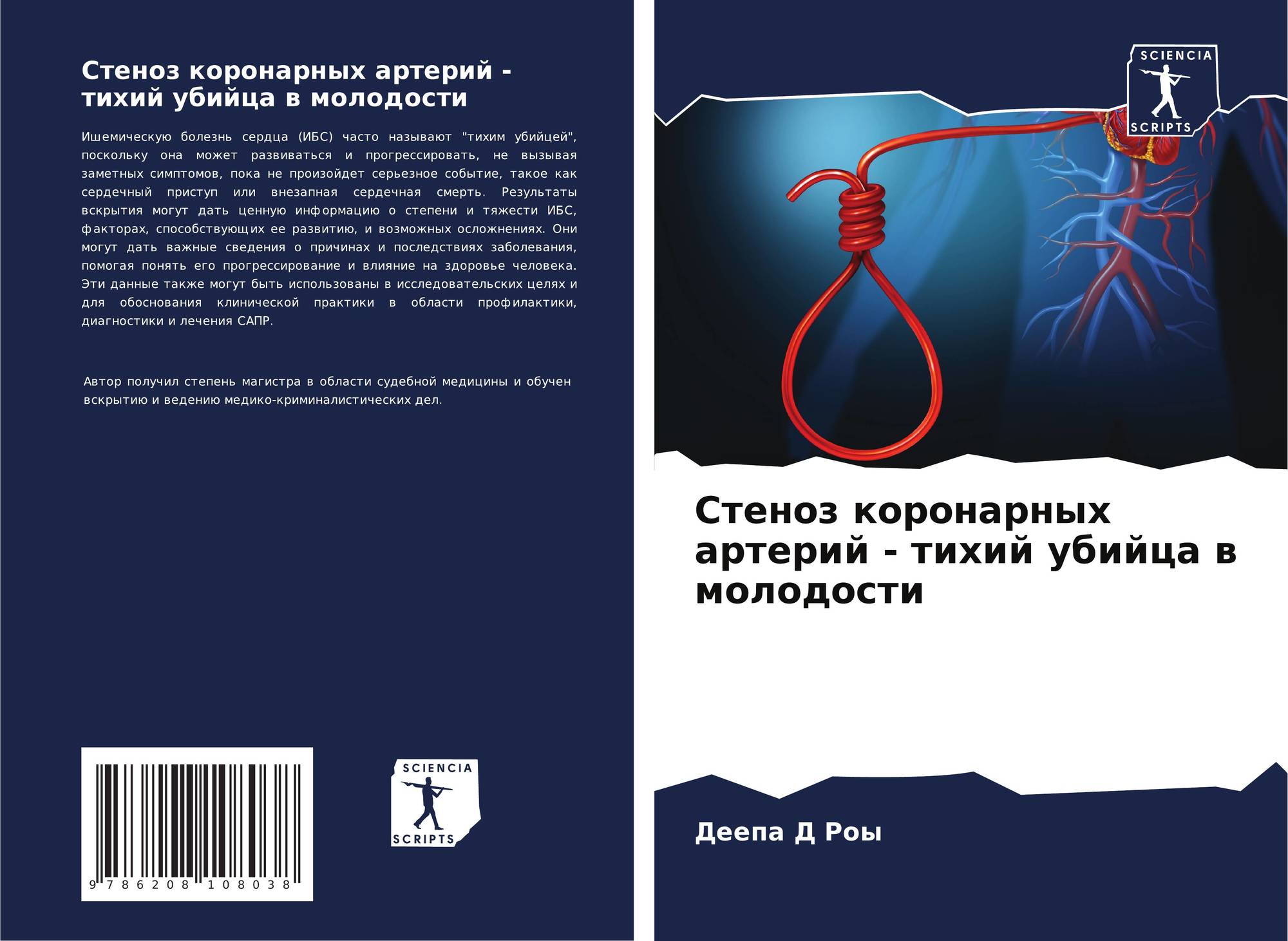 Стеноз коронарных артерий - тихий убийца в молодости

Ишемическую болезнь сердца (ИБС) часто называют "тихим убийцей", поскольку она может развиваться и прогрессировать, не вызывая заметных симптомов, пока не произойдет серьезное событие, такое как сердечный приступ или внезапная сердечная смерть. Результаты вскрытия могут дать ценную информацию о степени и тяжести ИБС, факторах, способствующих ее развитию, и возможных осложнениях. Они могут дать важные сведения о причинах и последствиях заболевания, помогая понять его прогрессирование и влияние на здоровье человека. Эти данные также могут быть использованы в исследовательских целях и для обоснования клинической практики в области профилактики, диагностики и лечения САПР.

Автор получил степень магистра в области судебной медицины и обучен вскрытию и ведению медико-криминалистических дел.

9 786208 108038

SCIENCIA
SCRIPTS

SCIENCIA
SCRIPTS

Стеноз коронарных артерий - тихий убийца в молодости

Деепа Д Роы